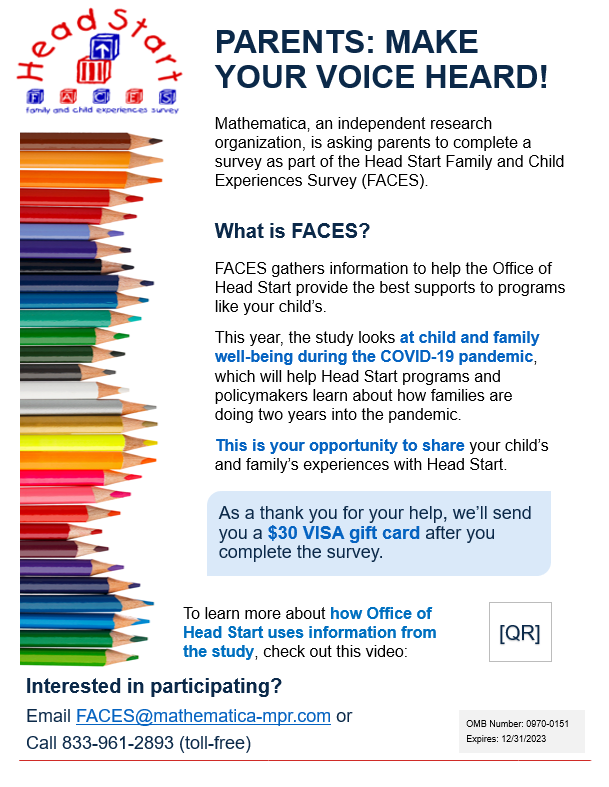 Head Start
F A C E S
family and child experiences survey

PARENTS: MAKE YOUR VOICE HEARD!

Mathematica, an independent research organization, is asking parents to complete a survey as part of the Head Start Family and Child Experiences Survey (FACES).

What is FACES?

FACES gathers information to help the Office of Head Start provide the best supports to programs like your child's.

This year, the study looks at child and family well-being during the COVID-19 pandemic, which will help Head Start programs and policymakers learn about how families are doing two years into the pandemic.

This is your opportunity to share your child's and family's experiences with Head Start.

As a thank you for your help, we'll send you a $30 VISA gift card after you complete the survey.

To learn more about how Office of Head Start uses information from the study, check out this video:

[QR]

Interested in participating?

Email FACES@mathematica-mpr.com or Call 833-961-2893 (toll-free)

OMB Number: 0970-0151
Expires: 12/31/2023